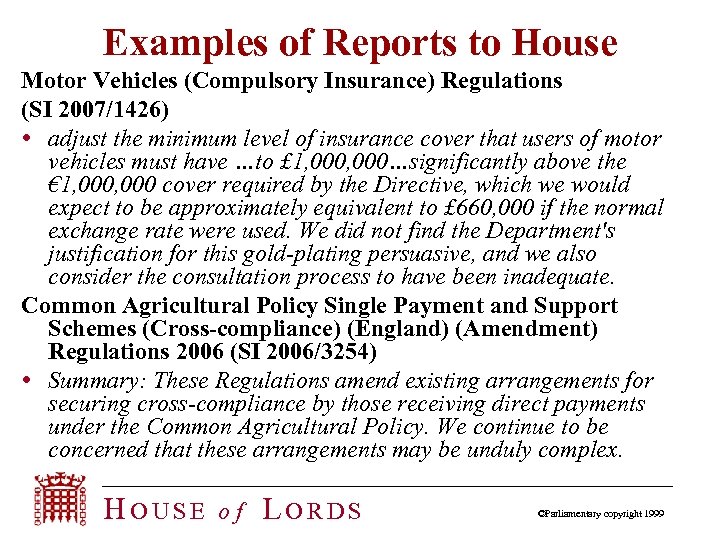 Examples of Reports to House

Motor Vehicles (Compulsory Insurance) Regulations (SI 2007/1426)

• adjust the minimum level of insurance cover that users of motor vehicles must have ...to £1,000,000...significantly above the €1,000,000 cover required by the Directive, which we would expect to be approximately equivalent to £660,000 if the normal exchange rate were used. We did not find the Department's justification for this gold-plating persuasive, and we also consider the consultation process to have been inadequate.

Common Agricultural Policy Single Payment and Support Schemes (Cross-compliance) (England) (Amendment) Regulations 2006 (SI 2006/3254)

• Summary: These Regulations amend existing arrangements for securing cross-compliance by those receiving direct payments under the Common Agricultural Policy. We continue to be concerned that these arrangements may be unduly complex.

HOUSE of LORDS

©Parliamentary copyright 1999